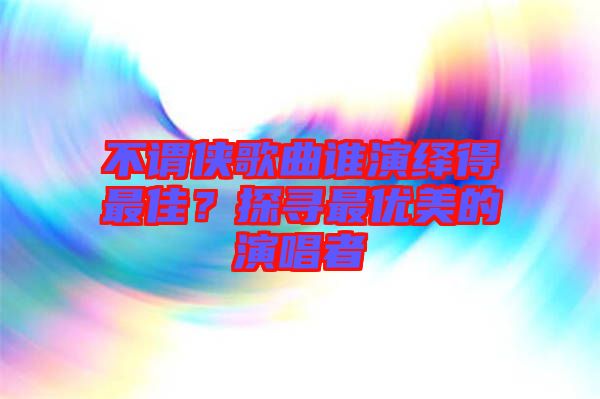 不谓侠歌曲谁演绎得最佳？探寻最优美的演唱者